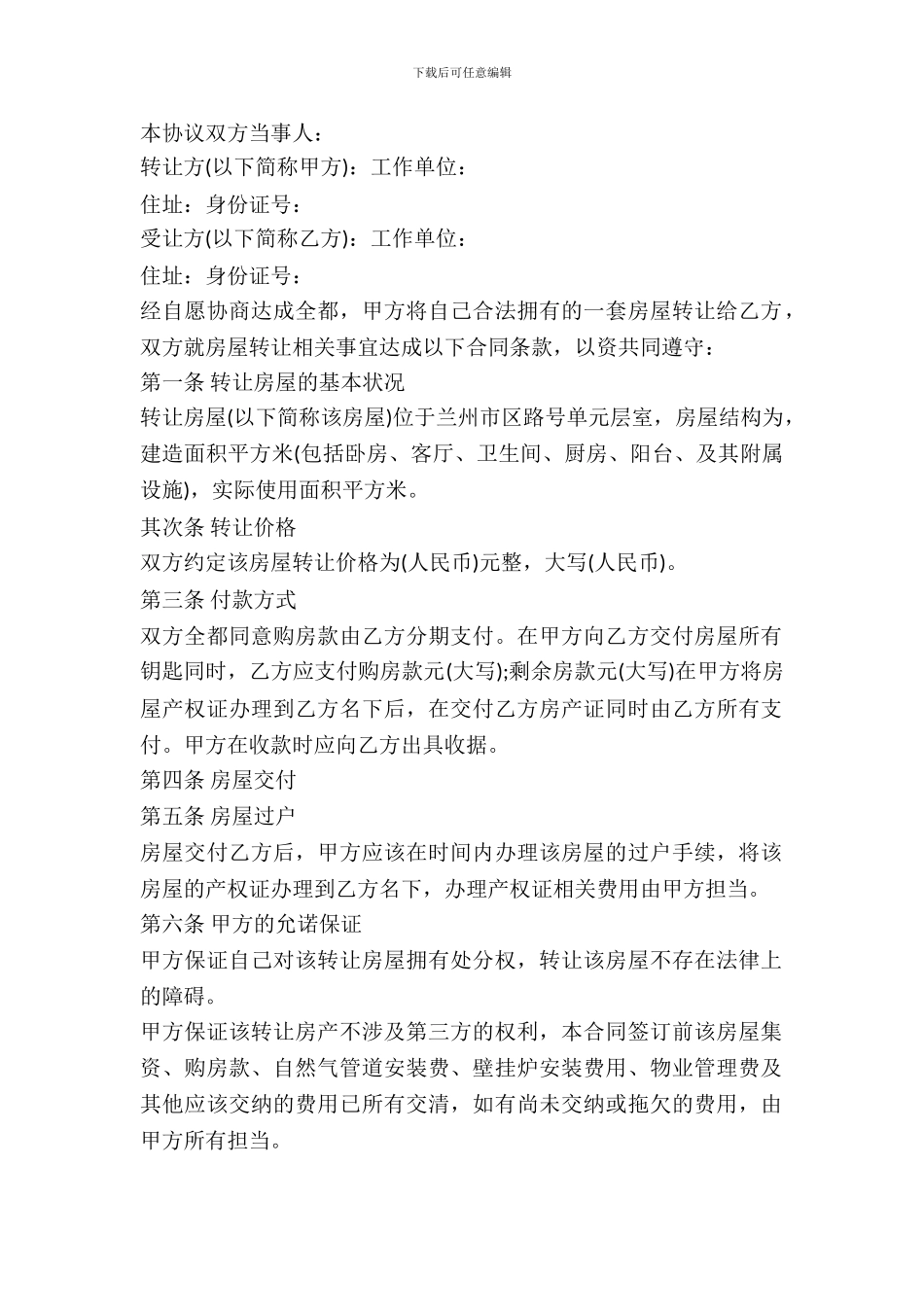 下载后可任意编辑

本协议双方当事人：

转让方(以下简称甲方)：工作单位：

住址：身份证号：

受让方(以下简称乙方)：工作单位：

住址：身份证号：

经自愿协商达成全都，甲方将自己合法拥有的一套房屋转让给乙方，双方就房屋转让相关事宜达成以下合同条款，以资共同遵守：

第一条 转让房屋的基本状况

转让房屋(以下简称该房屋)位于兰州市区路号单元层室，房屋结构为，建造面积平方米(包括卧房、客厅、卫生间、厨房、阳台、及其附属设施)，实际使用面积平方米。

其次条 转让价格

双方约定该房屋转让价格为(人民币)元整，大写(人民币)。

第三条 付款方式

双方全都同意购房款由乙方分期支付。在甲方向乙方交付房屋所有钥匙同时，乙方应支付购房款元(大写);剩余房款元(大写)在甲方将房屋产权证办理到乙方名下后，在交付乙方房产证同时由乙方所有支付。甲方在收款时应向乙方出具收据。

第四条 房屋交付

第五条 房屋过户

房屋交付乙方后，甲方应该在时间内办理该房屋的过户手续，将该房屋的产权证办理到乙方名下，办理产权证相关费用由甲方担当。

第六条 甲方的允诺保证

甲方保证自己对该转让房屋拥有处分权，转让该房屋不存在法律上的障碍。

甲方保证该转让房产不涉及第三方的权利，本合同签订前该房屋集资、购房款、自然气管道安装费、壁挂炉安装费用、物业管理费及其他应该交纳的费用已所有交清，如有尚未交纳或拖欠的费用，由甲方所有担当。